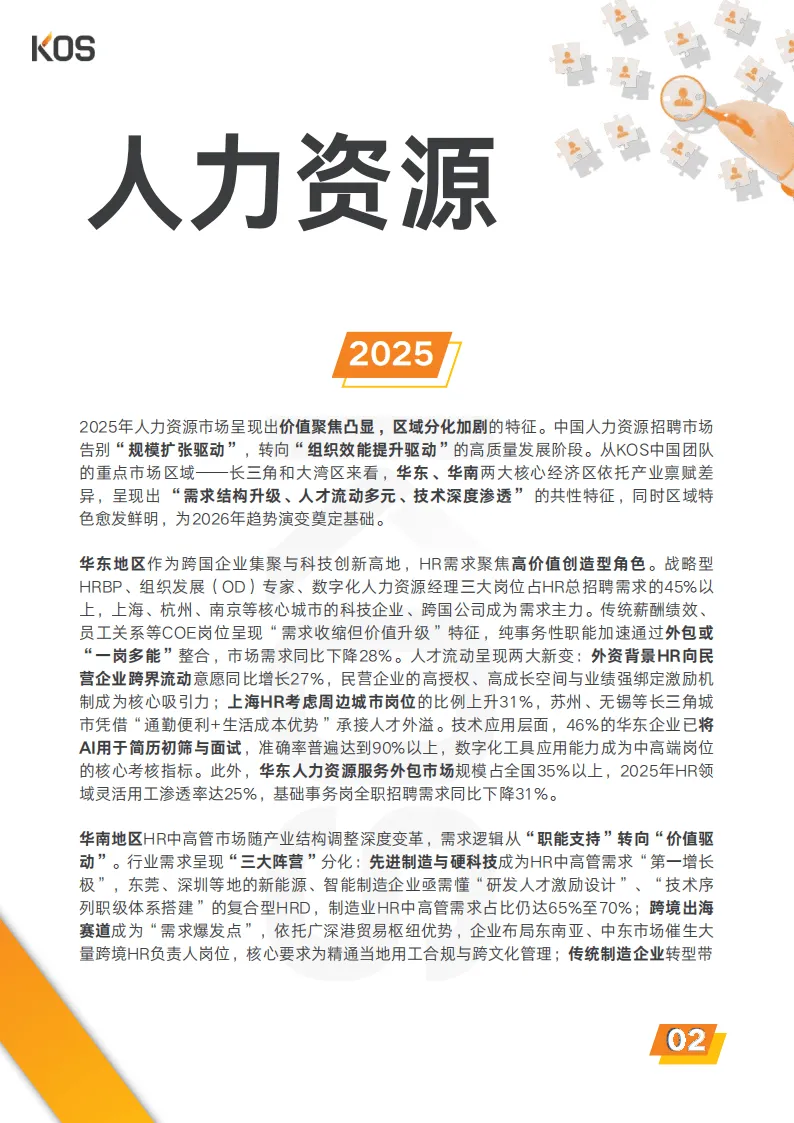 KOS

人力资源

2025

2025年人力资源市场呈现出价值聚焦凸显，区域分化加剧的特征。中国人力资源招聘市场告别“规模扩张驱动”，转向“组织效能提升驱动”的高质量发展阶段。从KOS中国团队的重点市场区域——长三角和大湾区来看，华东、华南两大核心经济区依托产业禀赋差异，呈现出“需求结构升级、人才流动多元、技术深度渗透”的共性特征，同时区域特色愈发鲜明，为2026年趋势演变奠定基础。

华东地区作为跨国企业集聚与科技创新高地，HR需求聚焦高价值创造型角色。战略型HRBP、组织发展（OD）专家、数字化人力资源经理三大岗位占HR总招聘需求的45%以上，上海、杭州、南京等核心城市的科技企业、跨国公司成为需求主力。传统薪酬绩效、员工关系等COE岗位呈现“需求收缩但价值升级”特征，纯事务性职能加速通过外包或“一岗多能”整合，市场需求同比下降28%。人才流动呈现两大新变：外资背景HR向民营企业跨界流动意愿同比增长27%，民营企业的高授权、高成长空间与业绩强绑定激励机制成为核心吸引力；上海HR考虑周边城市岗位的比例上升31%，苏州、无锡等长三角城市凭借“通勤便利+生活成本优势”承接人才外溢。技术应用层面，46%的华东企业已将AI用于简历初筛与面试，准确率普遍达到90%以上，数字化工具应用能力成为中高端岗位的核心考核指标。此外，华东人力资源服务外包市场规模占全国35%以上，2025年HR领域灵活用工渗透率达25%，基础事务岗全职招聘需求同比下降31%。

华南地区HR中高管市场随产业结构调整深度变革，需求逻辑从“职能支持”转向“价值驱动”。行业需求呈现“三大阵营”分化：先进制造与硬科技成为HR中高管需求“第一增长极”，东莞、深圳等地的新能源、智能制造企业亟需懂“研发人才激励设计”、“技术序列职级体系搭建”的复合型HRD，制造业HR中高管需求占比仍达65%至70%；跨境出海赛道成为“需求爆发点”，依托广深港贸易枢纽优势，企业布局东南亚、中东市场催生大量跨境HR负责人岗位，核心要求为精通当地用工合规与跨文化管理；传统制造企业转型带

02